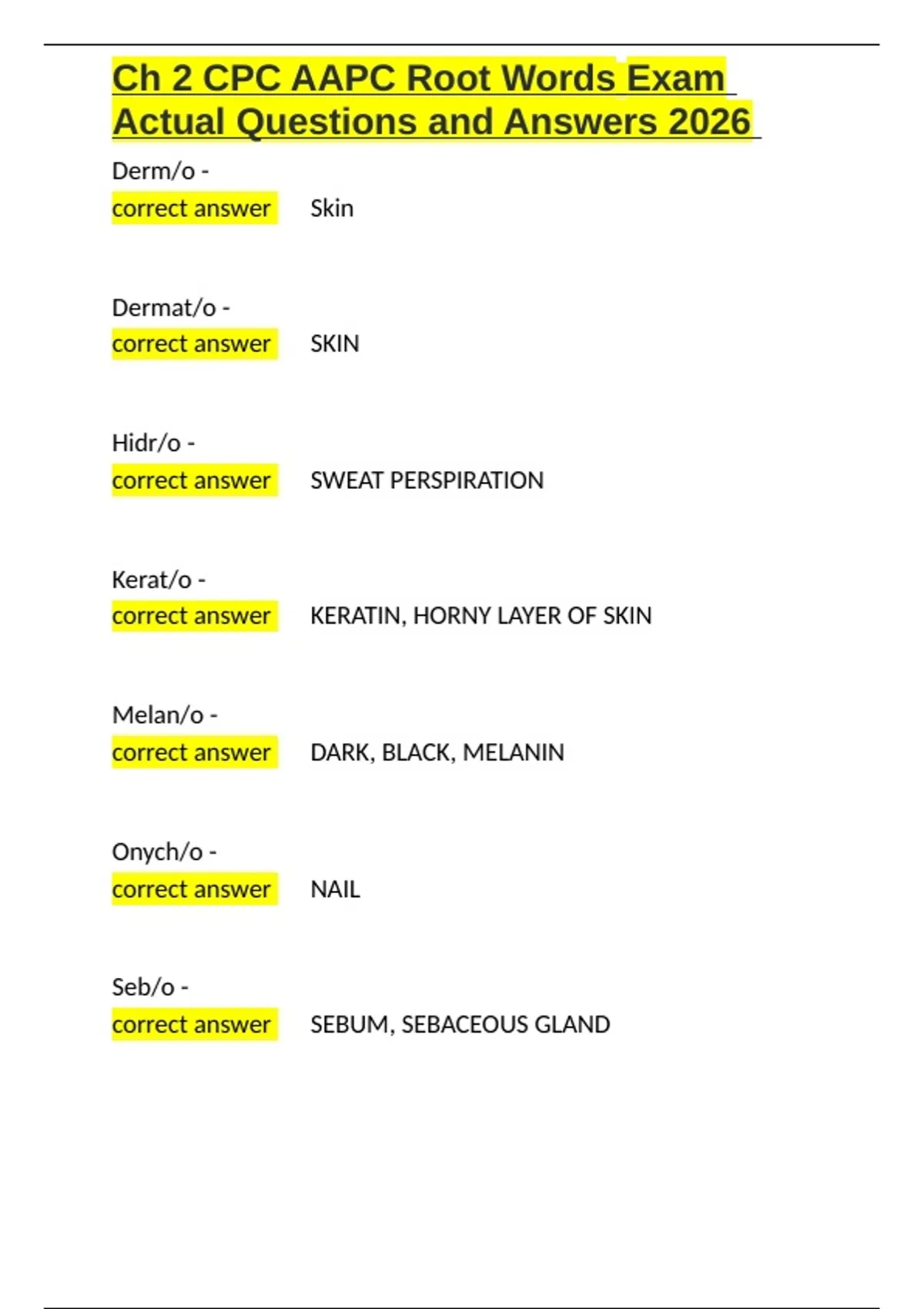 Ch 2 CPC AAPC Root Words Exam Actual Questions and Answers 2026

Derm/o -
correct answer Skin

Dermat/o -
correct answer SKIN

Hidr/o -
correct answer SWEAT PERSPIRATION

Kerat/o -
correct answer KERATIN, HORNY LAYER OF SKIN

Melan/o -
correct answer DARK, BLACK, MELANIN

Onych/o -
correct answer NAIL

Seb/o -
correct answer SEBUM, SEBACEOUS GLAND